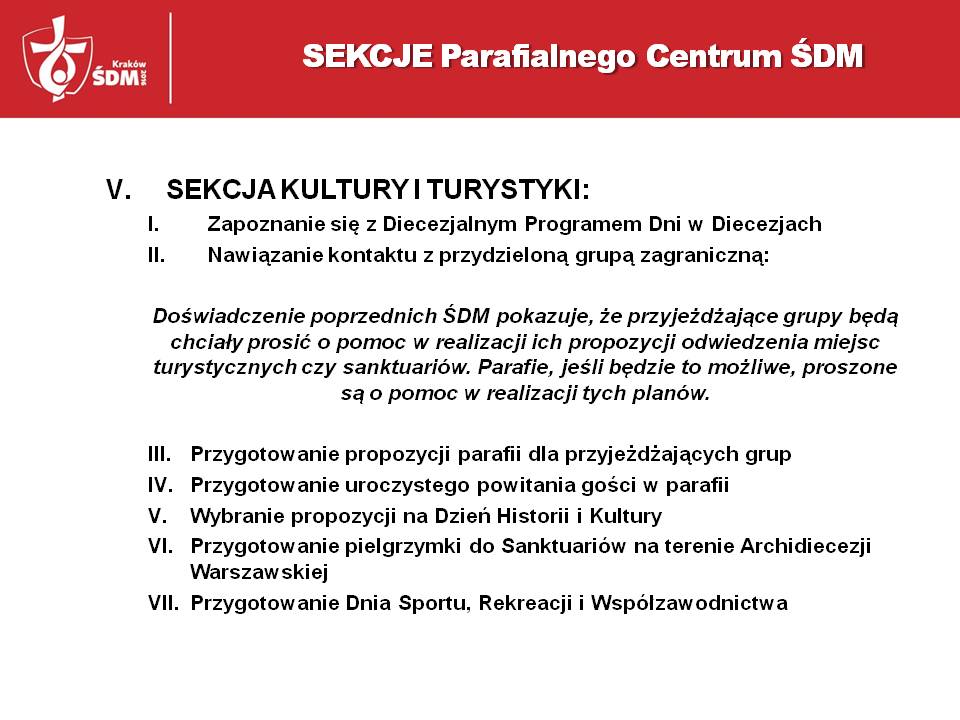 Kraków ŚDM 2016

SEKCJE Parafialnego Centrum ŚDM

V. SEKCJA KULTURY I TURYSTYKI:

I. Zapoznanie się z Diecezjalnym Programem Dni w Diecezjach

II. Nawiązanie kontaktu z przydzieloną grupą zagraniczną:

Doświadczenie poprzednich ŚDM pokazuje, że przyjeżdżające grupy będą chciały prosić o pomoc w realizacji ich propozycji odwiedzenia miejsc turystycznych czy sanktuariów. Parafie, jeśli będzie to możliwe, proszone są o pomoc w realizacji tych planów.

III. Przygotowanie propozycji parafii dla przyjeżdżających grup

IV. Przygotowanie uroczystego powitania gości w parafii

V. Wybranie propozycji na Dzień Historii i Kultury

VI. Przygotowanie pielgrzymki do Sanktuariów na terenie Archidiecezji Warszawskiej

VII. Przygotowanie Dnia Sportu, Rekreacji i Współzawodnictwa